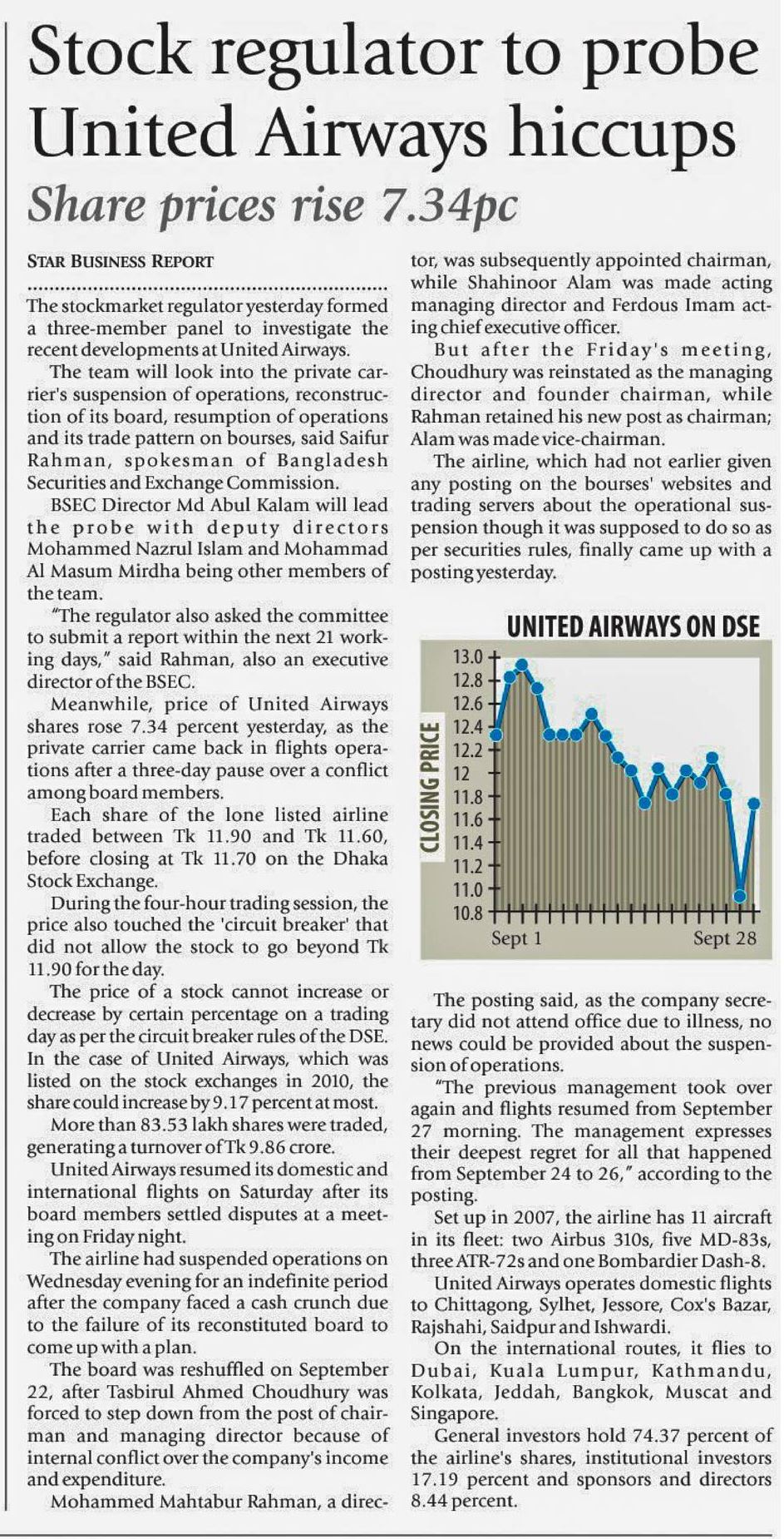 Stock regulator to probe United Airways hiccups

Share prices rise 7.34pc

STAR BUSINESS REPORT

The stockmarket regulator yesterday formed a three-member panel to investigate the recent developments at United Airways.

The team will look into the private carrier's suspension of operations, reconstruction of its board, resumption of operations and its trade pattern on bourses, said Saifur Rahman, spokesman of Bangladesh Securities and Exchange Commission.

BSEC Director Md Abul Kalam will lead the probe with deputy directors Mohammed Nazrul Islam and Mohammad Al Masum Mirdha being other members of the team.

"The regulator also asked the committee to submit a report within the next 21 working days," said Rahman, also an executive director of the BSEC.

Meanwhile, price of United Airways shares rose 7.34 percent yesterday, as the private carrier came back in flights operations after a three-day pause over a conflict among board members.

Each share of the lone listed airline traded between Tk 11.90 and Tk 11.60, before closing at Tk 11.70 on the Dhaka Stock Exchange.

During the four-hour trading session, the price also touched the 'circuit breaker' that did not allow the stock to go beyond Tk 11.90 for the day.

The price of a stock cannot increase or decrease by certain percentage on a trading day as per the circuit breaker rules of the DSE. In the case of United Airways, which was listed on the stock exchanges in 2010, the share could increase by 9.17 percent at most.

More than 83.53 lakh shares were traded, generating a turnover of Tk 9.86 crore.

United Airways resumed its domestic and international flights on Saturday after its board members settled disputes at a meeting on Friday night.

The airline had suspended operations on Wednesday evening for an indefinite period after the company faced a cash crunch due to the failure of its reconstituted board to come up with a plan.

The board was reshuffled on September 22, after Tasbirul Ahmed Choudhury was forced to step down from the post of chairman and managing director because of internal conflict over the company's income and expenditure.

Mohammed Mahtabur Rahman, a director, was subsequently appointed chairman, while Shahinoor Alam was made acting managing director and Ferdous Imam acting chief executive officer.

But after the Friday's meeting, Choudhury was reinstated as the managing director and founder chairman, while Rahman retained his new post as chairman; Alam was made vice-chairman.

The airline, which had not earlier given any posting on the bourses' websites and trading servers about the operational suspension though it was supposed to do so as per securities rules, finally came up with a posting yesterday.

UNITED AIRWAYS ON DSE

CLOSING PRICE

13.0
12.8
12.6
12.4
12.2
12
11.8
11.6
11.4
11.2
11.0
10.8

Sept 1
Sept 28

The posting said, as the company secretary did not attend office due to illness, no news could be provided about the suspension of operations.

"The previous management took over again and flights resumed from September 27 morning. The management expresses their deepest regret for all that happened from September 24 to 26," according to the posting.

Set up in 2007, the airline has 11 aircraft in its fleet: two Airbus 310s, five MD-83s, three ATR-72s and one Bombardier Dash-8.

United Airways operates domestic flights to Chittagong, Sylhet, Jessore, Cox's Bazar, Rajshahi, Saidpur and Ishwardi.

On the international routes, it flies to Dubai, Kuala Lumpur, Kathmandu, Kolkata, Jeddah, Bangkok, Muscat and Singapore.

General investors hold 74.37 percent of the airline's shares, institutional investors 17.19 percent and sponsors and directors 8.44 percent.